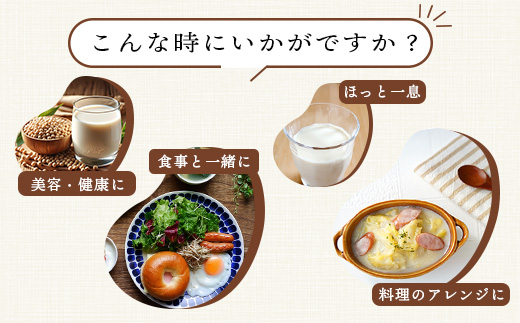 こんな時にいかがですか？

美容・健康に

食事と一緒に

ほっと一息

料理のアレンジに